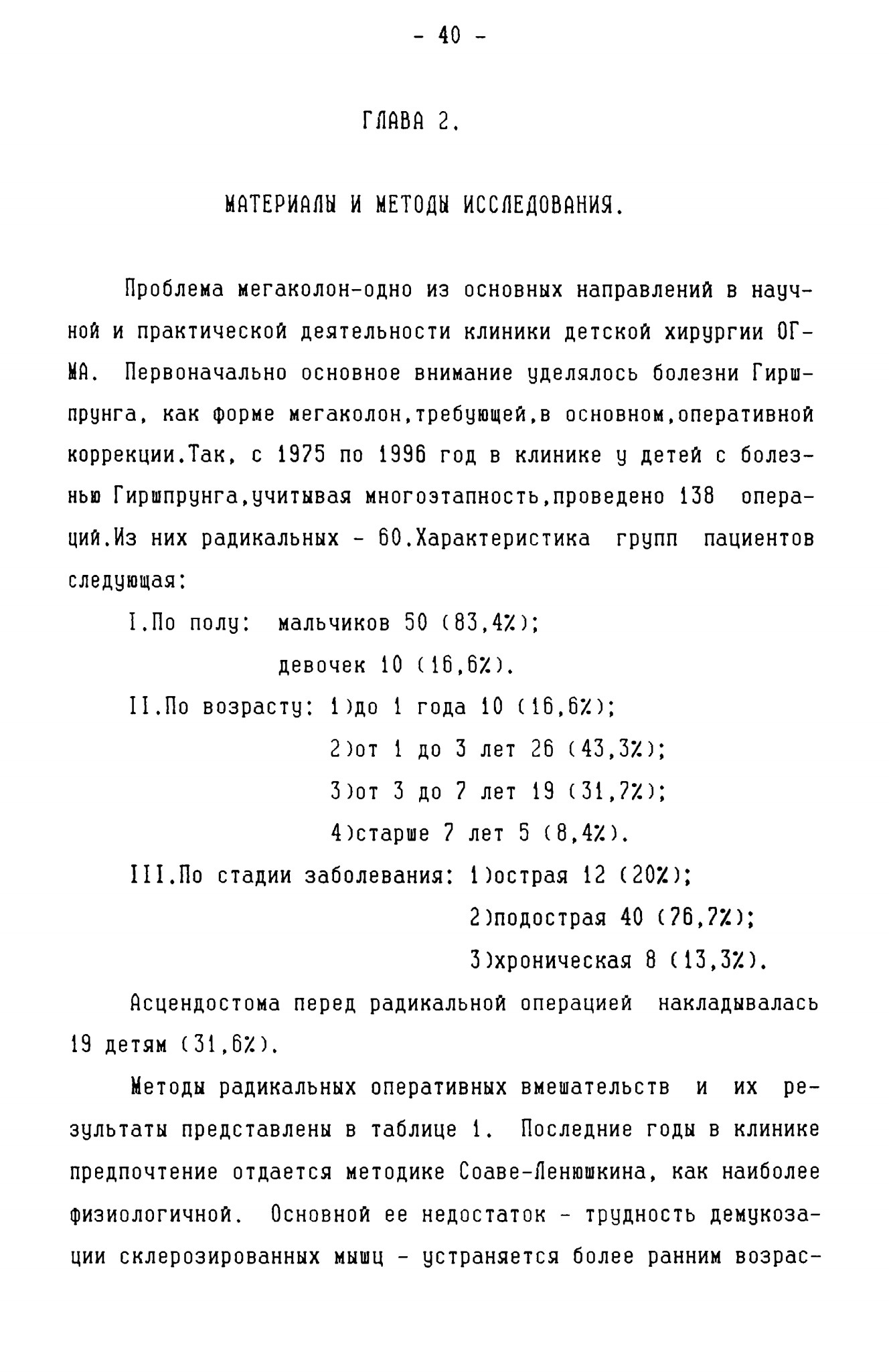 - 40 -

ГЛАВА 2.

МАТЕРИАЛЫ И МЕТОДЫ ИССЛЕДОВАНИЯ.

Проблема мегаколон-одно из основных направлений в научной и практической деятельности клиники детской хирургии ОГМА. Первоначально основное внимание уделялось болезни Гиршпрунга, как форме мегаколон,требующей,в основном,оперативной коррекции.Так, с 1975 по 1996 год в клинике у детей с болезнью Гиршпрунга,учитывая многоэтапность,проведено 138 операций.Из них радикальных - 60.Характеристика групп пациентов следующая:

I.По полу: мальчиков 50 (83,4%);
девочек 10 (16,6%).

II.По возрасту: 1)до 1 года 10 (16,6%);
2)от 1 до 3 лет 26 (43,3%);
3)от 3 до 7 лет 19 (31,7%);
4)старше 7 лет 5 (8,4%).

III.По стадии заболевания: 1)острая 12 (20%);
2)подострая 40 (76,7%);
3)хроническая 8 (13,3%).

Асцендостома перед радикальной операцией накладывалась 19 детям (31,6%).

Методы радикальных оперативных вмешательств и их результаты представлены в таблице 1. Последние годы в клинике предпочтение отдается методике Соаве-Ленюшкина, как наиболее физиологичной. Основной ее недостаток - трудность демукозации склерозированных мышц - устраняется более ранним возрас-